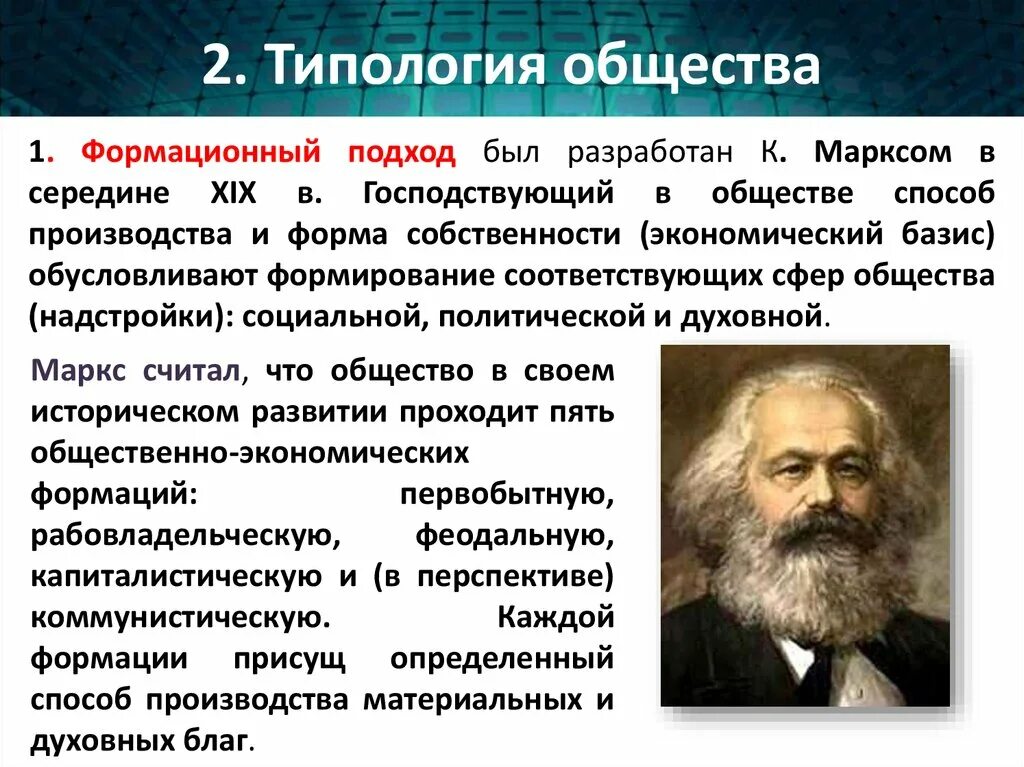 2. Типология общества

1. Формационный подход был разработан К. Марксом в середине XIX в. Господствующий в обществе способ производства и форма собственности (экономический базис) обусловливают формирование соответствующих сфер общества (надстройки): социальной, политической и духовной.

Маркс считал, что общество в своем историческом развитии проходит пять общественно-экономических формаций: первобытную, рабовладельческую, феодальную, капиталистическую и (в перспективе) коммунистическую. Каждой формации присущ определенный способ производства материальных и духовных благ.